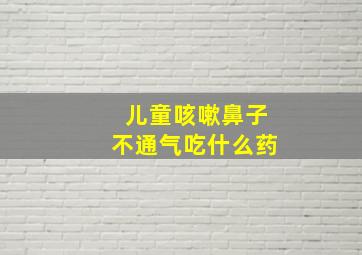 儿童咳嗽鼻子
不通气吃什么药